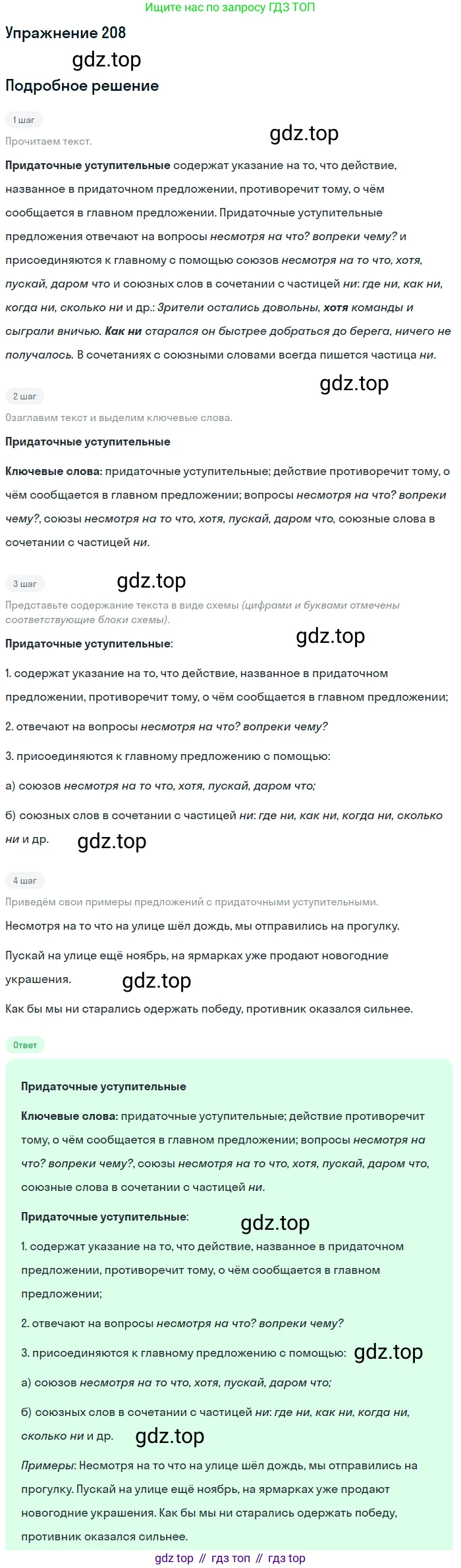 Ищите нас по запросу ГДЗ ТОП

Упражнение 208

Подробное решение

1 шаг

Прочитаем текст.

Придаточные уступительные содержат указание на то, что действие, названное в придаточном предложении, противоречит тому, о чём сообщается в главном предложении. Придаточные уступительные предложения отвечают на вопросы несмотря на что? вопреки чему? и присоединяются к главному с помощью союзов несмотря на то что, хотя, пускай, даром что и союзных слов в сочетании с частицей ни: где ни, как ни, когда ни, сколько ни и др.: Зрители остались довольны, хотя команды и сыграли вничью. Как ни старался он быстрее добраться до берега, ничего не получалось. В сочетаниях с союзными словами всегда пишется частица ни.

2 шаг

Озаглавим текст и выделим ключевые слова.

Придаточные уступительные

Ключевые слова: придаточные уступительные; действие противоречит тому, о чём сообщается в главном предложении; вопросы несмотря на что? вопреки чему?, союзы несмотря на то что, хотя, пускай, даром что, союзные слова в сочетании с частицей ни.

3 шаг

Представьте содержание текста в виде схемы (цифрами и буквами отмечены соответствующие блоки схемы).

Придаточные уступительные:

1. содержат указание на то, что действие, названное в придаточном предложении, противоречит тому, о чём сообщается в главном предложении;

2. отвечают на вопросы несмотря на что? вопреки чему?

3. присоединяются к главному предложению с помощью:

а) союзов несмотря на то что, хотя, пускай, даром что;

б) союзных слов в сочетании с частицей ни: где ни, как ни, когда ни, сколько ни и др.

4 шаг

Приведём свои примеры предложений с придаточными уступительными.

Несмотря на то что на улице шёл дождь, мы отправились на прогулку.

Пускай на улице ещё ноябрь, на ярмарках уже продают новогодние украшения.

Как бы мы ни старались одержать победу, противник оказался сильнее.

Ответ

Придаточные уступительные

Ключевые слова: придаточные уступительные; действие противоречит тому, о чём сообщается в главном предложении; вопросы несмотря на что? вопреки чему?, союзы несмотря на то что, хотя, пускай, даром что, союзные слова в сочетании с частицей ни.

Придаточные уступительные:

1. содержат указание на то, что действие, названное в придаточном предложении, противоречит тому, о чём сообщается в главном предложении;

2. отвечают на вопросы несмотря на что? вопреки чему?

3. присоединяются к главному предложению с помощью:

а) союзов несмотря на то что, хотя, пускай, даром что;

б) союзных слов в сочетании с частицей ни: где ни, как ни, когда ни, сколько ни и др.

Примеры: Несмотря на то что на улице шёл дождь, мы отправились на прогулку. Пускай на улице ещё ноябрь, на ярмарках уже продают новогодние украшения. Как бы мы ни старались одержать победу, противник оказался сильнее.

gdz top // гдз топ // гдз top

gdz.top